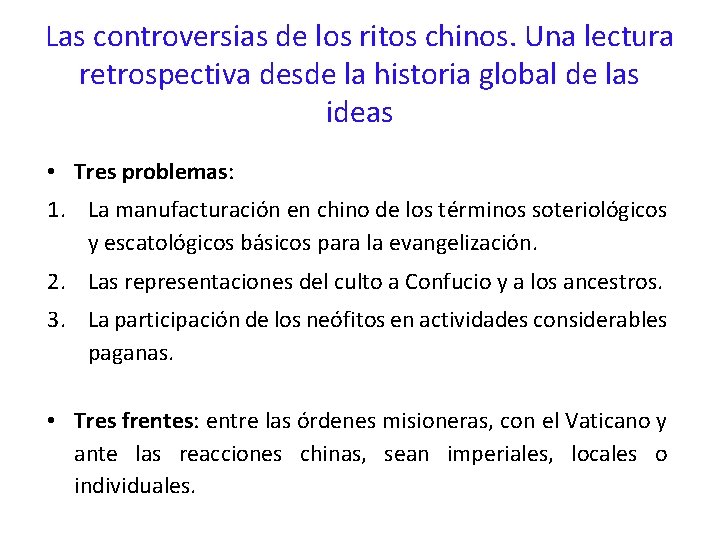 Las controversias de los ritos chinos. Una lectura retrospectiva desde la historia global de las ideas

• Tres problemas:

1. La manufacturación en chino de los términos soteriológicos y escatológicos básicos para la evangelización.

2. Las representaciones del culto a Confucio y a los ancestros.

3. La participación de los neófitos en actividades considerables paganas.

• Tres frentes: entre las órdenes misioneras, con el Vaticano y ante las reacciones chinas, sean imperiales, locales o individuales.